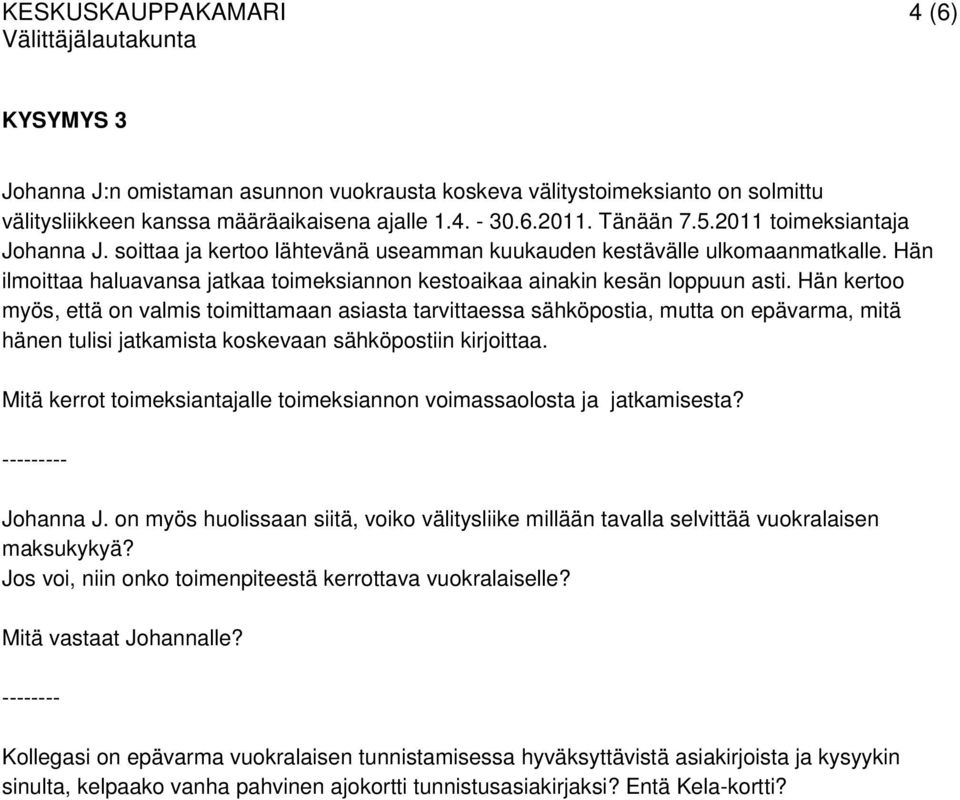 KESKUSKAUPPAKAMARI 4 (6)
Välittäjälautakunta

KYSYMYS 3

Johanna J:n omistaman asunnon vuokrausta koskeva välitystoimeksianto on solmittu välitysliikkeen kanssa määräaikaisena ajalle 1.4. - 30.6.2011. Tänään 7.5.2011 toimeksiantaja Johanna J. soittaa ja kertoo lähtevänä useamman kuukauden kestävälle ulkomaanmatkalle. Hän ilmoittaa haluavansa jatkaa toimeksiannon kestoaikaa ainakin kesän loppuun asti. Hän kertoo myös, että on valmis toimittamaan asiasta tarvittaessa sähköpostia, mutta on epävarma, mitä hänen tulisi jatkamista koskevaan sähköpostiin kirjoittaa.

Mitä kerrot toimeksiantajalle toimeksiannon voimassaolosta ja jatkamisesta?

---------

Johanna J. on myös huolissaan siitä, voiko välitysliike millään tavalla selvittää vuokralaisen maksukykyä?
Jos voi, niin onko toimenpiteestä kerrottava vuokralaiselle?

Mitä vastaat Johannalle?

--------

Kollegasi on epävarma vuokralaisen tunnistamisessa hyväksyttävistä asiakirjoista ja kysyykin sinulta, kelpaako vanha pahvinen ajokortti tunnistusasiakirjaksi? Entä Kela-kortti?